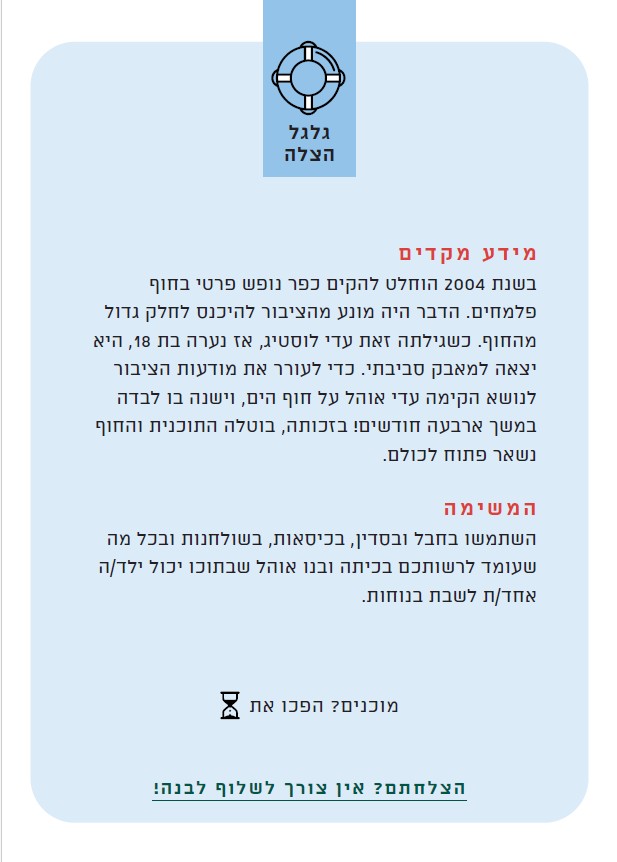 גלגל
הצלה

מידע מקדים
בשנת 2004 הוחלט להקים כפר נופש פרטי בחוף פלמחים. הדבר היה מונע מהציבור להיכנס לחלק גדול מהחוף. כשגילתה זאת עדי לוסטיג, אז נערה בת 18, היא יצאה למאבק סביבתי. כדי לעורר את מודעות הציבור לנושא הקימה עדי אוהל על חוף הים, וישנה בו לבדה במשך ארבעה חודשים! בזכותה, בוטלה התוכנית והחוף נשאר פתוח לכולם.

המשימה
השתמשו בחבל ובסדין, בכיסאות, בשולחנות ובכל מה שעומד לרשותכם בכיתה ובנו אוהל שבתוכו יכול ילד/ה אחד/ת לשבת בנוחות.

מוכנים? הפכו את

הצלחתם? אין צורך לשלוף לבנה!